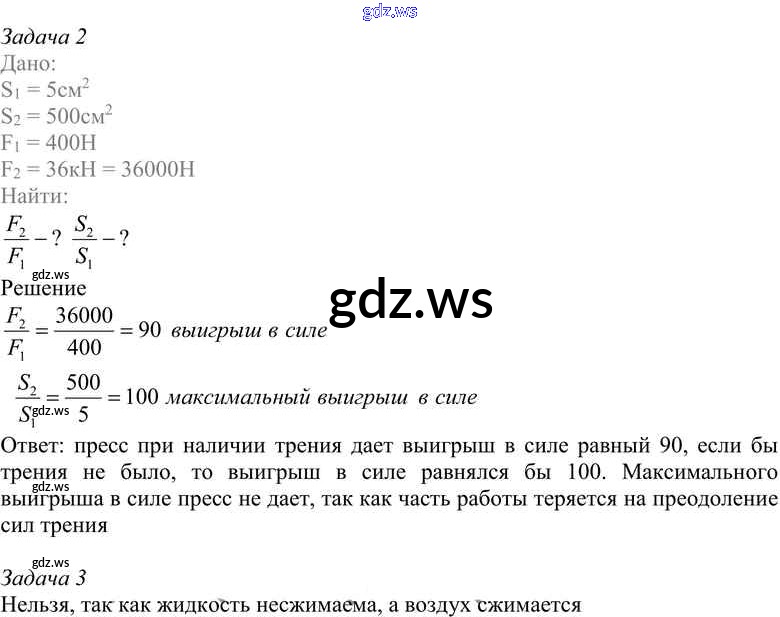 gdz.ws

Задача 2
Дано:
$S_1 = 5см^2$
$S_2 = 500см^2$
$F_1 = 400Н$
$F_2 = 36кН = 36000Н$
Найти:
$\frac{F_2}{F_1} - ?$ $\frac{S_2}{S_1} - ?$

gdz.ws
Решение

gdz.ws

$\frac{F_2}{F_1} = \frac{36000}{400} = 90$ выигрыш в силе

$\frac{S_2}{S_1} = \frac{500}{5} = 100$ максимальный выигрыш в силе

gdz.ws

Ответ: пресс при наличии трения дает выигрыш в силе равный 90, если бы трения не было, то выигрыш в силе равнялся бы 100. Максимального выигрыша в силе пресс не дает, так как часть работы теряется на преодоление сил трения

gdz.ws

gdz.ws
Задача 3
Нельзя, так как жидкость несжимаема, а воздух сжимается